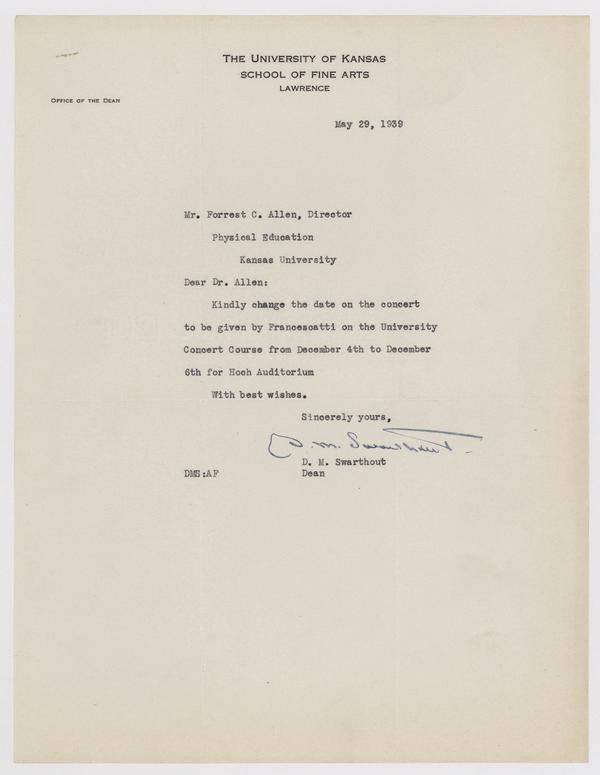 THE UNIVERSITY OF KANSAS
SCHOOL OF FINE ARTS
LAWRENCE

OFFICE OF THE DEAN

May 29, 1939

Mr. Forrest C. Allen, Director
Physical Education
Kansas University

Dear Dr. Allen:

Kindly change the date on the concert to be given by Francescatti on the University Concert Course from December 4th to December 6th for Hoch Auditorium

With best wishes.

Sincerely yours,

D. M. Swarthout

D. M. Swarthout
Dean

DMS:AF